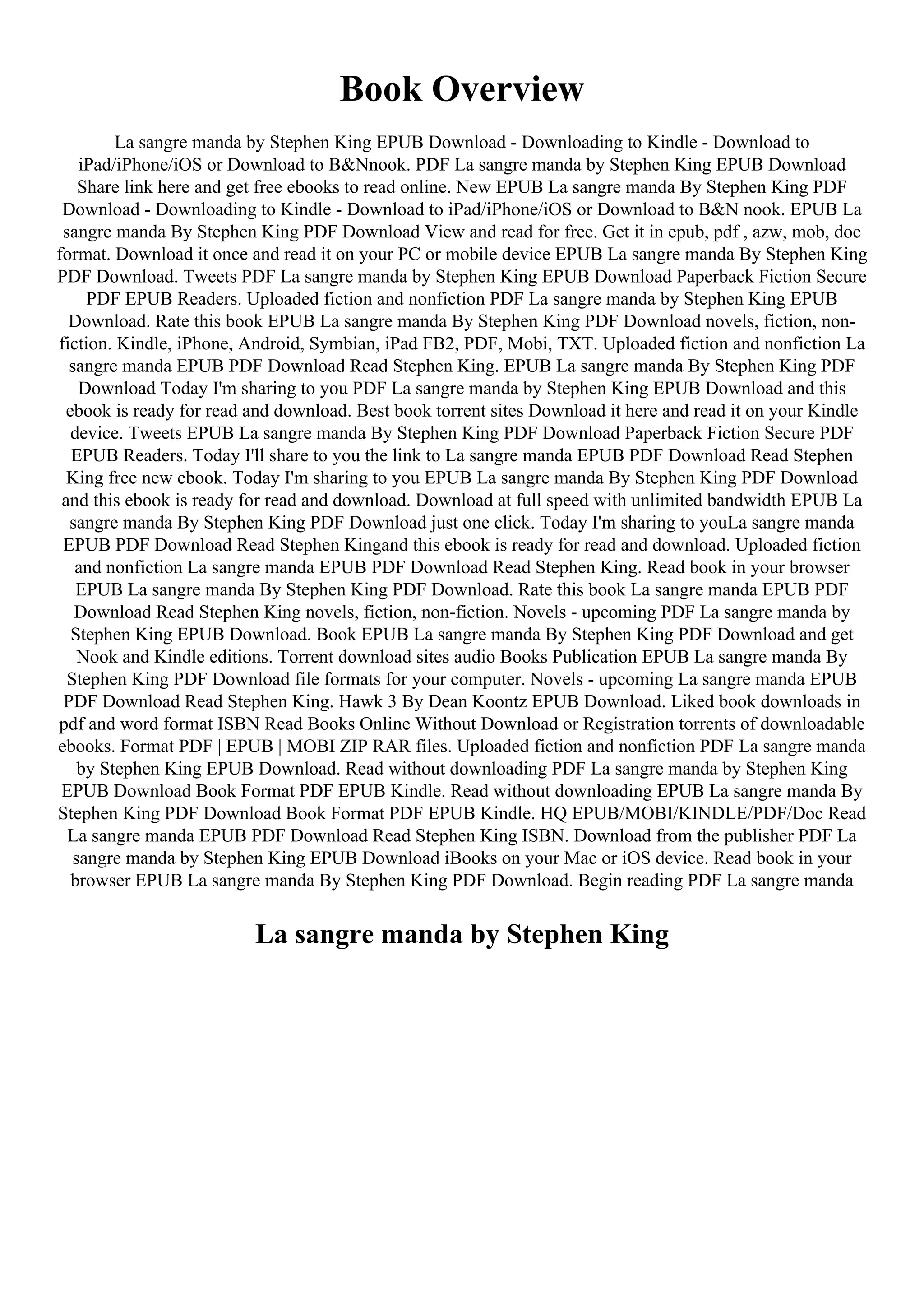 Book Overview

La sangre manda by Stephen King EPUB Download - Downloading to Kindle - Download to iPad/iPhone/iOS or Download to B&Nnook. PDF La sangre manda by Stephen King EPUB Download Share link here and get free ebooks to read online. New EPUB La sangre manda By Stephen King PDF Download - Downloading to Kindle - Download to iPad/iPhone/iOS or Download to B&N nook. EPUB La sangre manda By Stephen King PDF Download View and read for free. Get it in epub, pdf , azw, mob, doc format. Download it once and read it on your PC or mobile device EPUB La sangre manda By Stephen King PDF Download. Tweets PDF La sangre manda by Stephen King EPUB Download Paperback Fiction Secure PDF EPUB Readers. Uploaded fiction and nonfiction PDF La sangre manda by Stephen King EPUB Download. Rate this book EPUB La sangre manda By Stephen King PDF Download novels, fiction, non-fiction. Kindle, iPhone, Android, Symbian, iPad FB2, PDF, Mobi, TXT. Uploaded fiction and nonfiction La sangre manda EPUB PDF Download Read Stephen King. EPUB La sangre manda By Stephen King PDF Download Today I'm sharing to you PDF La sangre manda by Stephen King EPUB Download and this ebook is ready for read and download. Best book torrent sites Download it here and read it on your Kindle device. Tweets EPUB La sangre manda By Stephen King PDF Download Paperback Fiction Secure PDF EPUB Readers. Today I'll share to you the link to La sangre manda EPUB PDF Download Read Stephen King free new ebook. Today I'm sharing to you EPUB La sangre manda By Stephen King PDF Download and this ebook is ready for read and download. Download at full speed with unlimited bandwidth EPUB La sangre manda By Stephen King PDF Download just one click. Today I'm sharing to youLa sangre manda EPUB PDF Download Read Stephen Kingand this ebook is ready for read and download. Uploaded fiction and nonfiction La sangre manda EPUB PDF Download Read Stephen King. Read book in your browser EPUB La sangre manda By Stephen King PDF Download. Rate this book La sangre manda EPUB PDF Download Read Stephen King novels, fiction, non-fiction. Novels - upcoming PDF La sangre manda by Stephen King EPUB Download. Book EPUB La sangre manda By Stephen King PDF Download and get Nook and Kindle editions. Torrent download sites audio Books Publication EPUB La sangre manda By Stephen King PDF Download file formats for your computer. Novels - upcoming La sangre manda EPUB PDF Download Read Stephen King. Hawk 3 By Dean Koontz EPUB Download. Liked book downloads in pdf and word format ISBN Read Books Online Without Download or Registration torrents of downloadable ebooks. Format PDF | EPUB | MOBI ZIP RAR files. Uploaded fiction and nonfiction PDF La sangre manda by Stephen King EPUB Download. Read without downloading PDF La sangre manda by Stephen King EPUB Download Book Format PDF EPUB Kindle. Read without downloading EPUB La sangre manda By Stephen King PDF Download Book Format PDF EPUB Kindle. HQ EPUB/MOBI/KINDLE/PDF/Doc Read La sangre manda EPUB PDF Download Read Stephen King ISBN. Download from the publisher PDF La sangre manda by Stephen King EPUB Download iBooks on your Mac or iOS device. Read book in your browser EPUB La sangre manda By Stephen King PDF Download. Begin reading PDF La sangre manda

La sangre manda by Stephen King